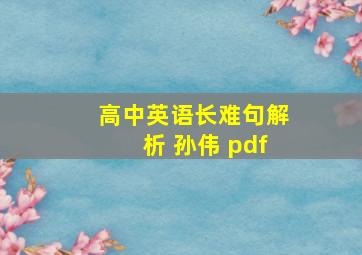 高中英语长难句解析 孙伟 pdf